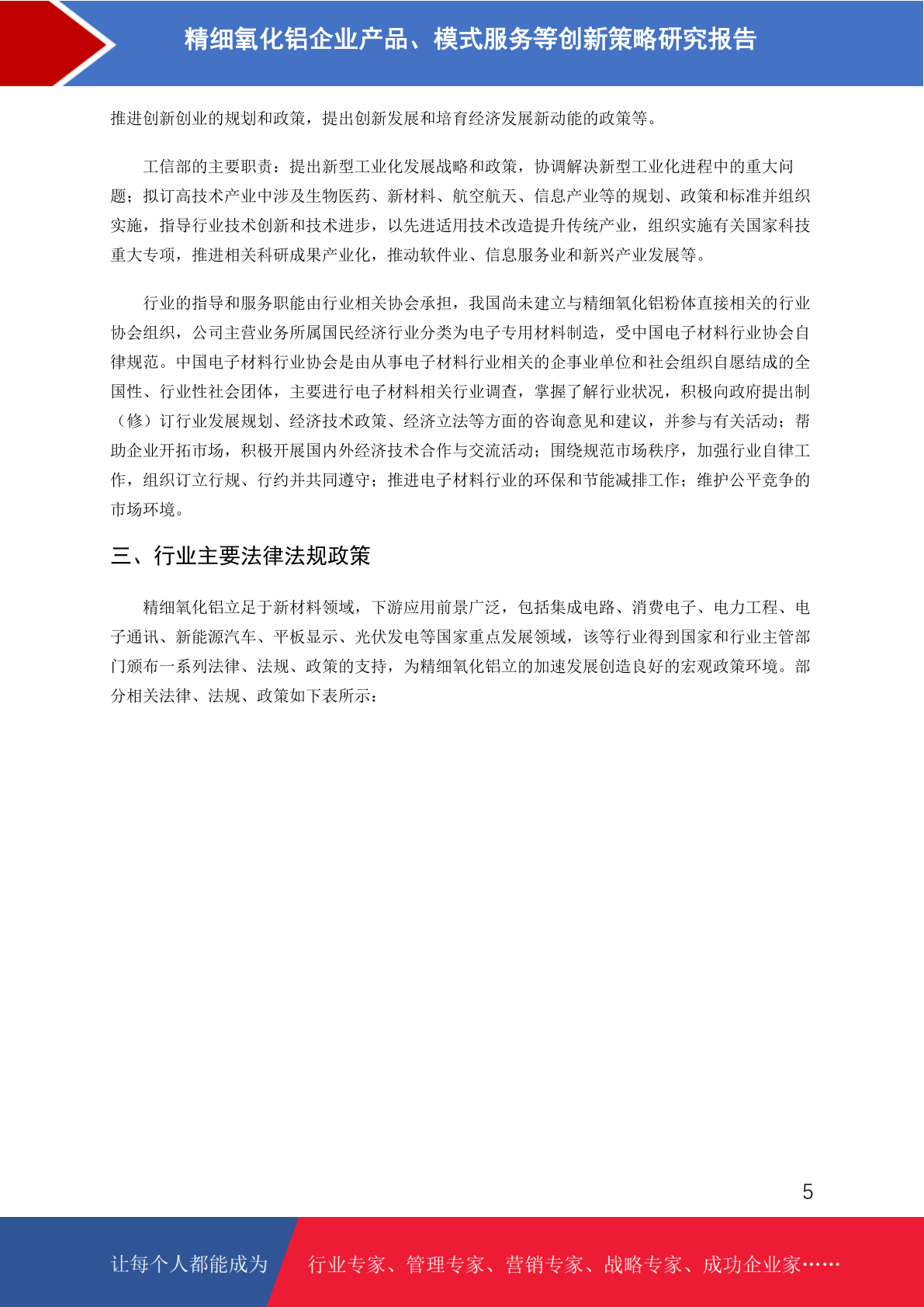 精细氧化铝企业产品、模式服务等创新策略研究报告

推进创新创业的规划和政策，提出创新发展和培育经济发展新动能的政策等。

工信部的主要职责：提出新型工业化发展战略和政策，协调解决新型工业化进程中的重大问题；拟订高技术产业中涉及生物医药、新材料、航空航天、信息产业等的规划、政策和标准并组织实施，指导行业技术创新和技术进步，以先进适用技术改造提升传统产业，组织实施有关国家科技重大专项，推进相关科研成果产业化，推动软件业、信息服务业和新兴产业发展等。

行业的指导和服务职能由行业相关协会承担，我国尚未建立与精细氧化铝粉体直接相关的行业协会组织，公司主营业务所属国民经济行业分类为电子专用材料制造，受中国电子材料行业协会自律规范。中国电子材料行业协会是由从事电子材料行业相关的企事业单位和社会组织自愿结成的全国性、行业性社会团体，主要进行电子材料相关行业调查，掌握了解行业状况，积极向政府提出制（修）订行业发展规划、经济技术政策、经济立法等方面的咨询意见和建议，并参与有关活动；帮助企业开拓市场，积极开展国内外经济技术合作与交流活动；围绕规范市场秩序，加强行业自律工作，组织订立行规、行约并共同遵守；推进电子材料行业的环保和节能减排工作；维护公平竞争的市场环境。

三、行业主要法律法规政策

精细氧化铝立足于新材料领域，下游应用前景广泛，包括集成电路、消费电子、电力工程、电子通讯、新能源汽车、平板显示、光伏发电等国家重点发展领域，该等行业得到国家和行业主管部门颁布一系列法律、法规、政策的支持，为精细氧化铝立的加速发展创造良好的宏观政策环境。部分相关法律、法规、政策如下表所示：

5

让每个人都能成为 行业专家、管理专家、营销专家、战略专家、成功企业家……